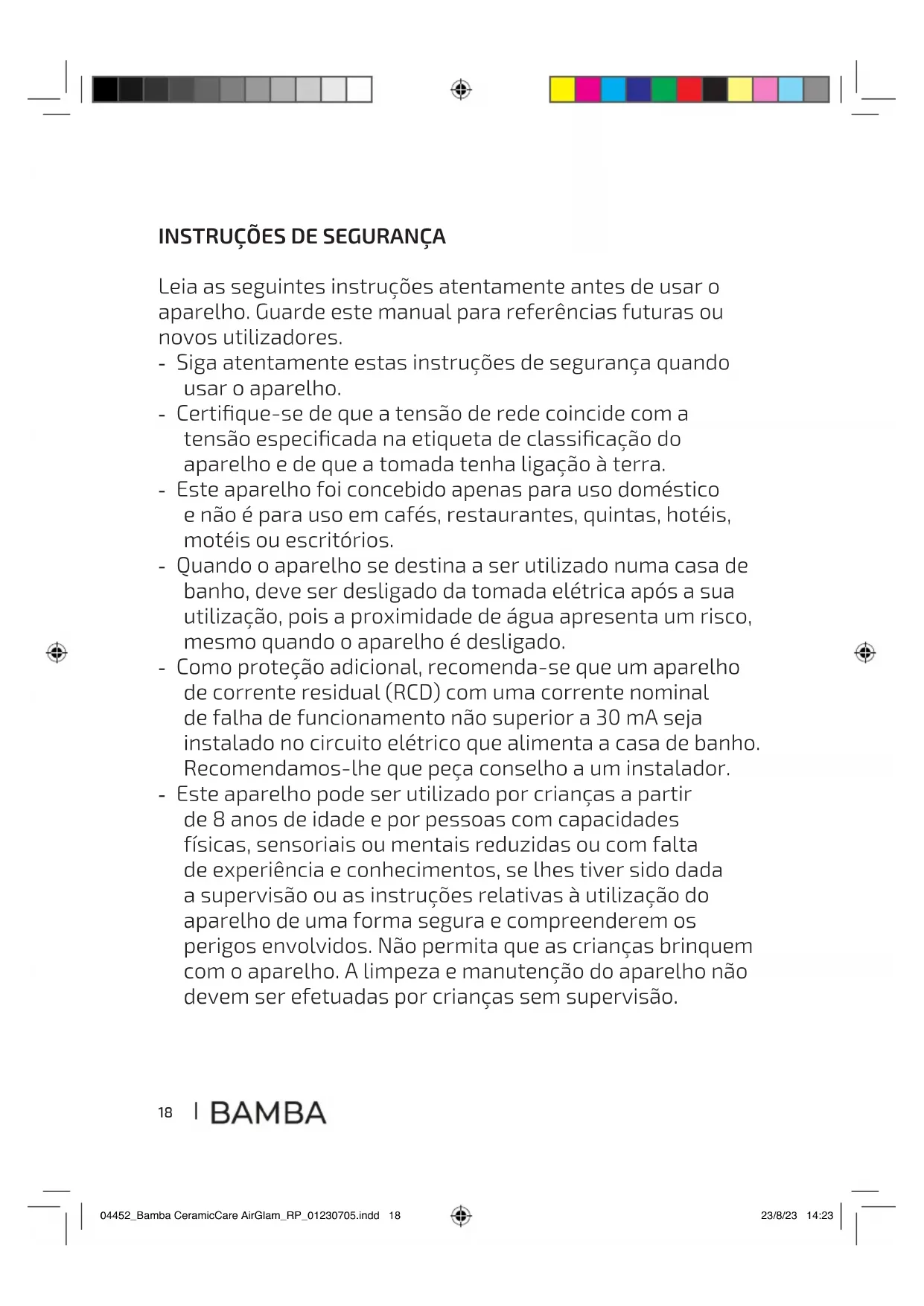 INSTRUÇÕES DE SEGURANÇA

Leia as seguintes instruções atentamente antes de usar o aparelho. Guarde este manual para referências futuras ou novos utilizadores.
- Siga atentamente estas instruções de segurança quando usar o aparelho.
- Certifique-se de que a tensão de rede coincide com a tensão especificada na etiqueta de classificação do aparelho e de que a tomada tenha ligação à terra.
- Este aparelho foi concebido apenas para uso doméstico e não é para uso em cafés, restaurantes, quintas, hotéis, motéis ou escritórios.
- Quando o aparelho se destina a ser utilizado numa casa de banho, deve ser desligado da tomada elétrica após a sua utilização, pois a proximidade de água apresenta um risco, mesmo quando o aparelho é desligado.
- Como proteção adicional, recomenda-se que um aparelho de corrente residual (RCD) com uma corrente nominal de falha de funcionamento não superior a 30 mA seja instalado no circuito elétrico que alimenta a casa de banho. Recomendamos-lhe que peça conselho a um instalador.
- Este aparelho pode ser utilizado por crianças a partir de 8 anos de idade e por pessoas com capacidades físicas, sensoriais ou mentais reduzidas ou com falta de experiência e conhecimentos, se lhes tiver sido dada a supervisão ou as instruções relativas à utilização do aparelho de uma forma segura e compreenderem os perigos envolvidos. Não permita que as crianças brinquem com o aparelho. A limpeza e manutenção do aparelho não devem ser efetuadas por crianças sem supervisão.

18 | BAMBA

04452_Bamba CeramicCare AirGlam_RP_01230705.indd 18 23/8/23 14:23